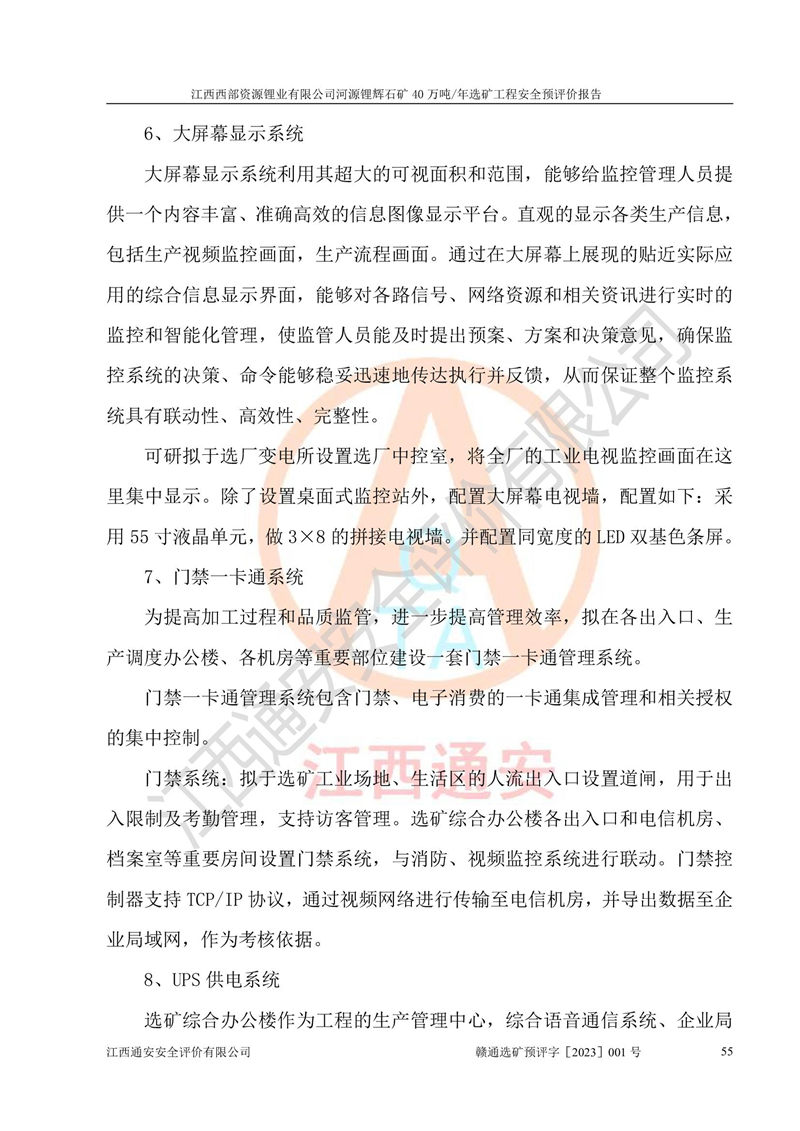 江西西部资源锂业有限公司河源锂辉石矿 40 万吨/年选矿工程安全预评价报告

6、大屏幕显示系统

大屏幕显示系统利用其超大的可视面积和范围，能够给监控管理人员提供一个内容丰富、准确高效的信息图像显示平台。直观的显示各类生产信息，包括生产视频监控画面，生产流程画面。通过在大屏幕上展现的贴近实际应用的综合信息显示界面，能够对各路信号、网络资源和相关资讯进行实时的监控和智能化管理，使监管人员能及时提出预案、方案和决策意见，确保监控系统的决策、命令能够稳妥迅速地传达执行并反馈，从而保证整个监控系统具有联动性、高效性、完整性。

可研拟于选厂变电所设置选厂中控室，将全厂的工业电视监控画面在这里集中显示。除了设置桌面式监控站外，配置大屏幕电视墙，配置如下：采用 55 寸液晶单元，做 3×8 的拼接电视墙。并配置同宽度的 LED 双基色条屏。

7、门禁一卡通系统

为提高加工过程和品质监管，进一步提高管理效率，拟在各出入口、生产调度办公楼、各机房等重要部位建设一套门禁一卡通管理系统。

门禁一卡通管理系统包含门禁、电子消费的一卡通集成管理和相关授权的集中控制。

门禁系统：拟于选矿工业场地、生活区的人流出入口设置道闸，用于出入限制及考勤管理，支持访客管理。选矿综合办公楼各出入口和电信机房、档案室等重要房间设置门禁系统，与消防、视频监控系统进行联动。门禁控制器支持 TCP/IP 协议，通过视频网络进行传输至电信机房，并导出数据至企业局域网，作为考核依据。

8、UPS 供电系统

选矿综合办公楼作为工程的生产管理中心，综合语音通信系统、企业局

江西通安安全评价有限公司　　赣通选矿预评字［2023］001 号　　55

江西通安安全评价有限公司

江西通安